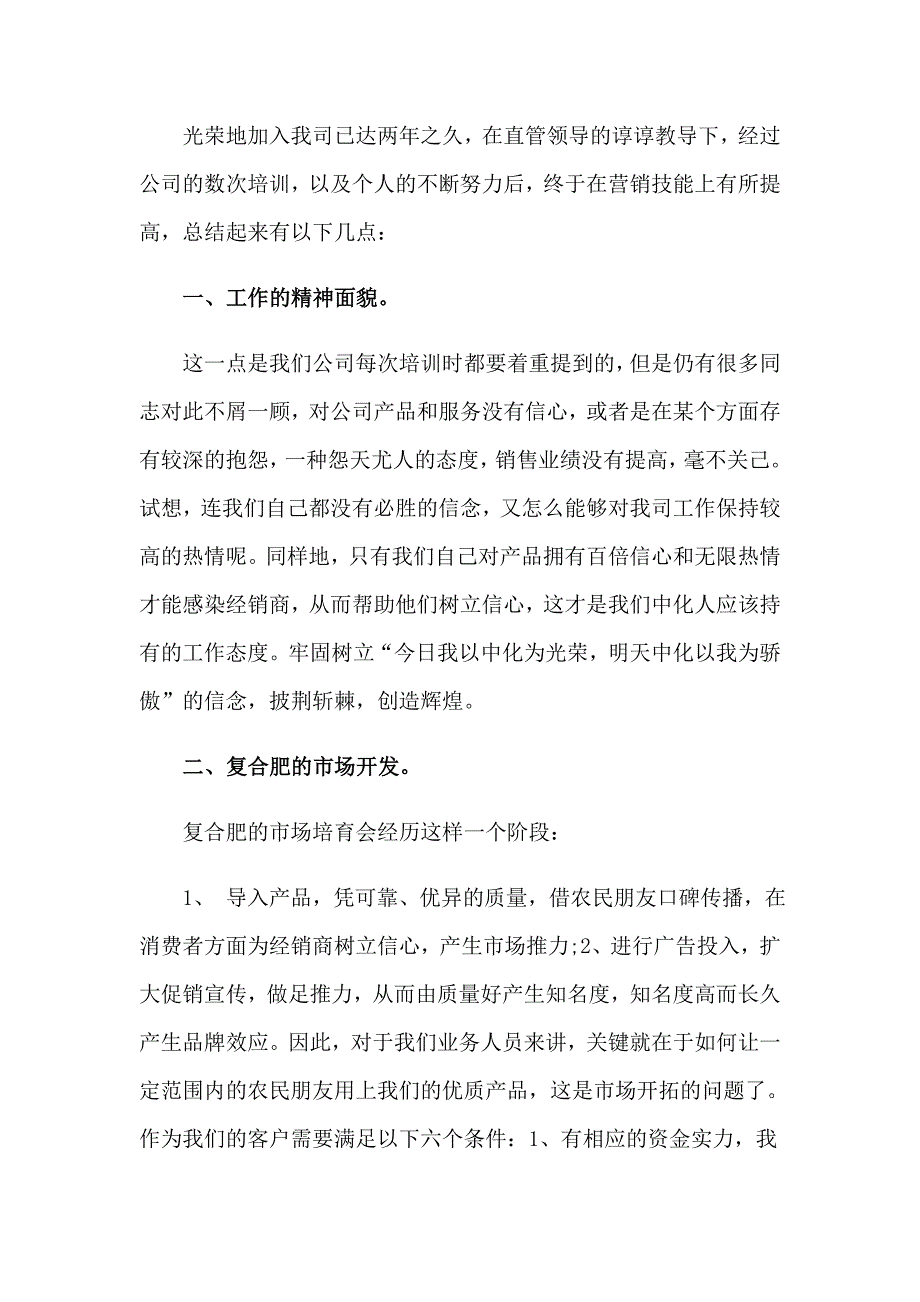 光荣地加入我司已达两年之久，在直管领导的谆谆教导下，经过公司的数次培训，以及个人的不断努力后，终于在营销技能上有所提高，总结起来有以下几点：

一、工作的精神面貌。

这一点是我们公司每次培训时都要着重提到的，但是仍有很多同志对此不屑一顾，对公司产品和服务没有信心，或者是在某个方面存有较深的抱怨，一种怨天尤人的态度，销售业绩没有提高，毫不关己。试想，连我们自己都没有必胜的信念，又怎么能够对我司工作保持较高的热情呢。同样地，只有我们自己对产品拥有百倍信心和无限热情才能感染经销商，从而帮助他们树立信心，这才是我们中化人应该持有的工作态度。牢固树立“今日我以中化为光荣，明天中化以我为骄傲”的信念，披荆斩棘，创造辉煌。

二、复合肥的市场开发。

复合肥的市场培育会经历这样一个阶段：

1、 导入产品，凭可靠、优异的质量，借农民朋友口碑传播，在消费者方面为经销商树立信心，产生市场推力;2、进行广告投入，扩大促销宣传，做足推力，从而由质量好产生知名度，知名度高而长久产生品牌效应。因此，对于我们业务人员来讲，关键就在于如何让一定范围内的农民朋友用上我们的优质产品，这是市场开拓的问题了。作为我们的客户需要满足以下六个条件：1、有相应的资金实力，我